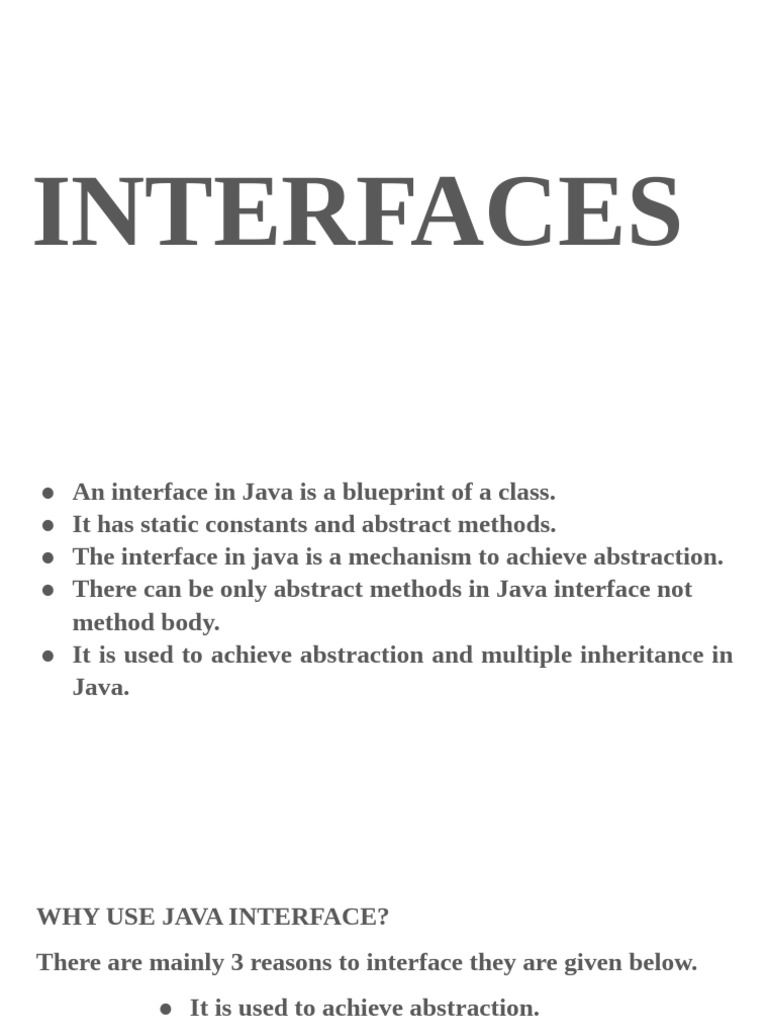 INTERFACES

• An interface in Java is a blueprint of a class.
• It has static constants and abstract methods.
• The interface in java is a mechanism to achieve abstraction.
• There can be only abstract methods in Java interface not method body.
• It is used to achieve abstraction and multiple inheritance in Java.

WHY USE JAVA INTERFACE?

There are mainly 3 reasons to interface they are given below.

• It is used to achieve abstraction.